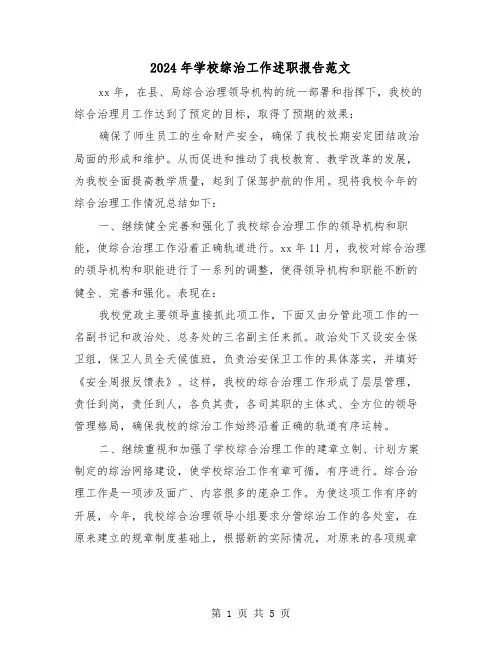 2024年学校综治工作述职报告范文

xx年，在县、局综合治理领导机构的统一部署和指挥下，我校的综合治理月工作达到了预定的目标，取得了预期的效果：

确保了师生员工的生命财产安全，确保了我校长期安定团结政治局面的形成和维护。从而促进和推动了我校教育、教学改革的发展，为我校全面提高教学质量，起到了保驾护航的作用。现将我校今年的综合治理工作情况总结如下：

一、继续健全完善和强化了我校综合治理工作的领导机构和职能，使综合治理工作沿着正确轨道进行。xx年11月，我校对综合治理的领导机构和职能进行了一系列的调整，使得领导机构和职能不断的健全、完善和强化。表现在：

我校党政主要领导直接抓此项工作，下面又由分管此项工作的一名副书记和政治处、总务处的三名副主任来抓。政治处下又设安全保卫组，保卫人员全天候值班，负责治安保卫工作的具体落实，并填好《安全周报反馈表》。这样，我校的综合治理工作形成了层层管理，责任到岗，责任到人，各负其责，各司其职的主体式、全方位的领导管理格局，确保我校的综治工作始终沿着正确的轨道有序运转。

二、继续重视和加强了学校综合治理工作的建章立制、计划方案制定的综治网络建设，使学校综治工作有章可循，有序进行。综合治理工作是一项涉及面广、内容很多的庞杂工作。为使这项工作有序的开展，今年，我校综合治理领导小组要求分管综治工作的各处室，在原来建立的规章制度基础上，根据新的实际情况，对原来的各项规章

第 1 页 共 5 页